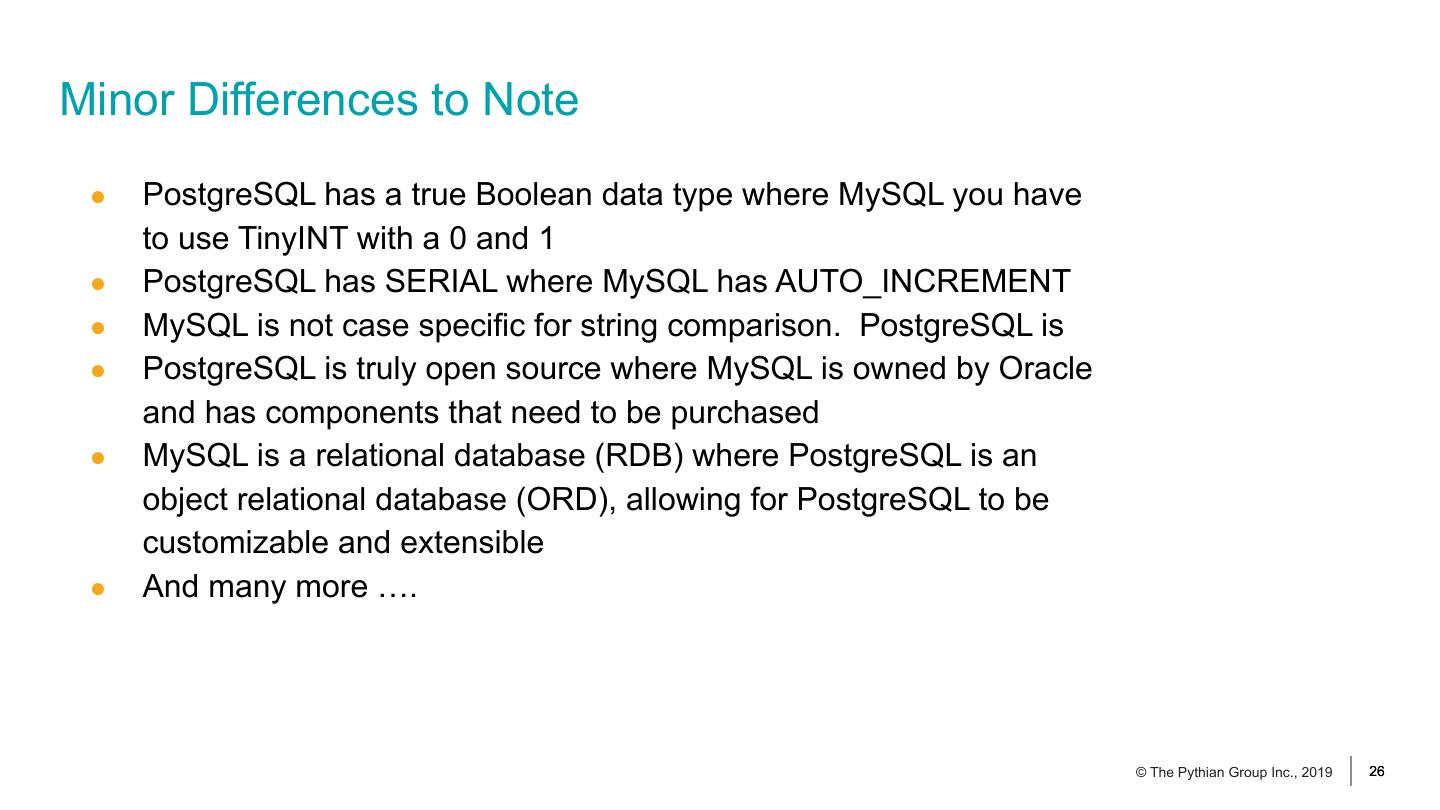 Minor Differences to Note

• PostgreSQL has a true Boolean data type where MySQL you have to use TinyINT with a 0 and 1
• PostgreSQL has SERIAL where MySQL has AUTO_INCREMENT
• MySQL is not case specific for string comparison.  PostgreSQL is
• PostgreSQL is truly open source where MySQL is owned by Oracle and has components that need to be purchased
• MySQL is a relational database (RDB) where PostgreSQL is an object relational database (ORD), allowing for PostgreSQL to be customizable and extensible
• And many more ….

© The Pythian Group Inc., 2019 26